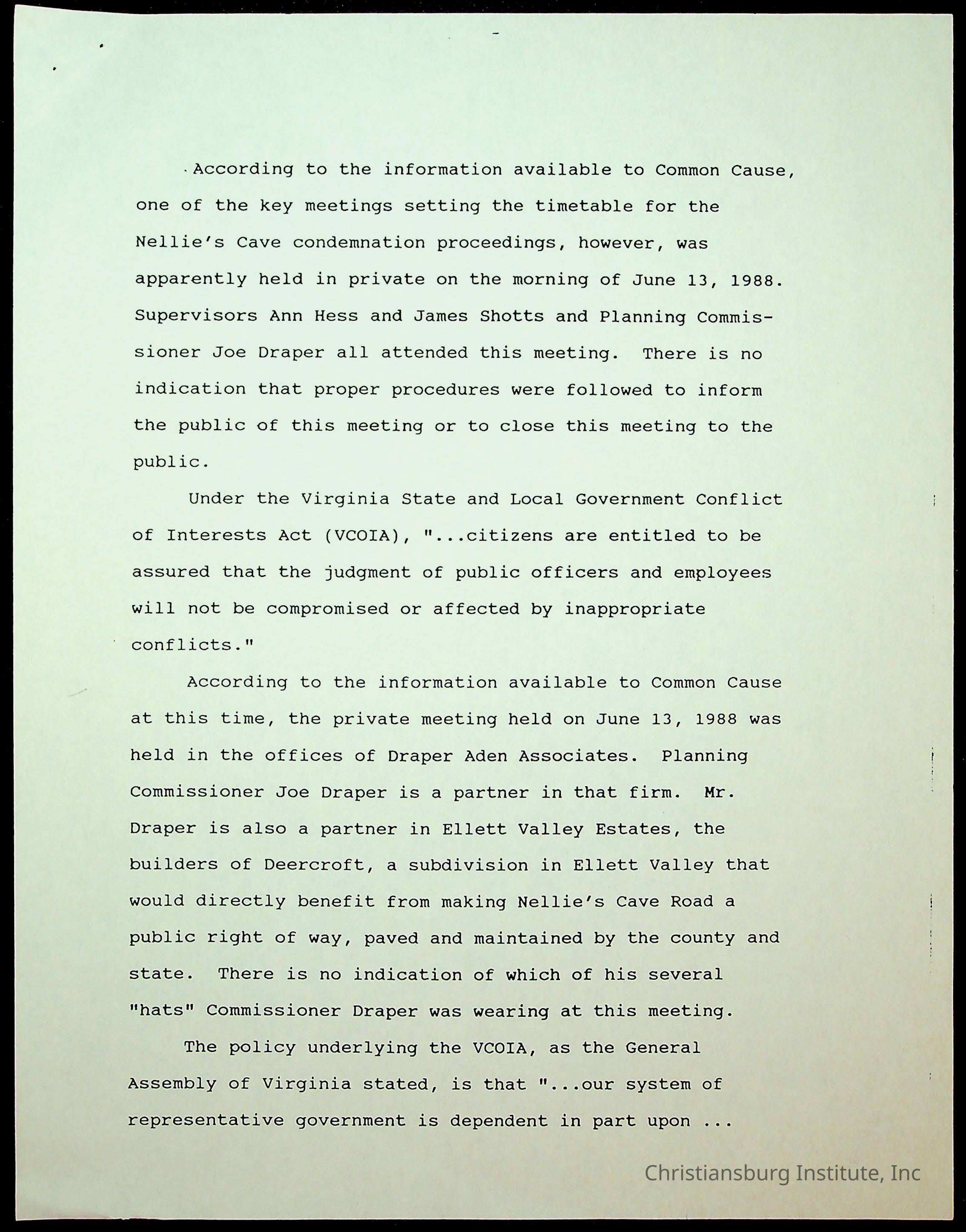 According to the information available to Common Cause, one of the key meetings setting the timetable for the Nellie's Cave condemnation proceedings, however, was apparently held in private on the morning of June 13, 1988. Supervisors Ann Hess and James Shotts and Planning Commissioner Joe Draper all attended this meeting. There is no indication that proper procedures were followed to inform the public of this meeting or to close this meeting to the public.

Under the Virginia State and Local Government Conflict of Interests Act (VCOIA), "...citizens are entitled to be assured that the judgment of public officers and employees will not be compromised or affected by inappropriate conflicts."

According to the information available to Common Cause at this time, the private meeting held on June 13, 1988 was held in the offices of Draper Aden Associates. Planning Commissioner Joe Draper is a partner in that firm. Mr. Draper is also a partner in Ellett Valley Estates, the builders of Deercroft, a subdivision in Ellett Valley that would directly benefit from making Nellie's Cave Road a public right of way, paved and maintained by the county and state. There is no indication of which of his several "hats" Commissioner Draper was wearing at this meeting.

The policy underlying the VCOIA, as the General Assembly of Virginia stated, is that "...our system of representative government is dependent in part upon ...

Christiansburg Institute, Inc